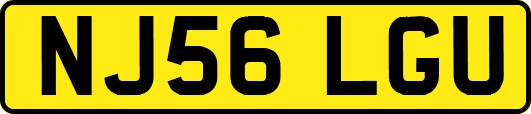 NJ56 LGU